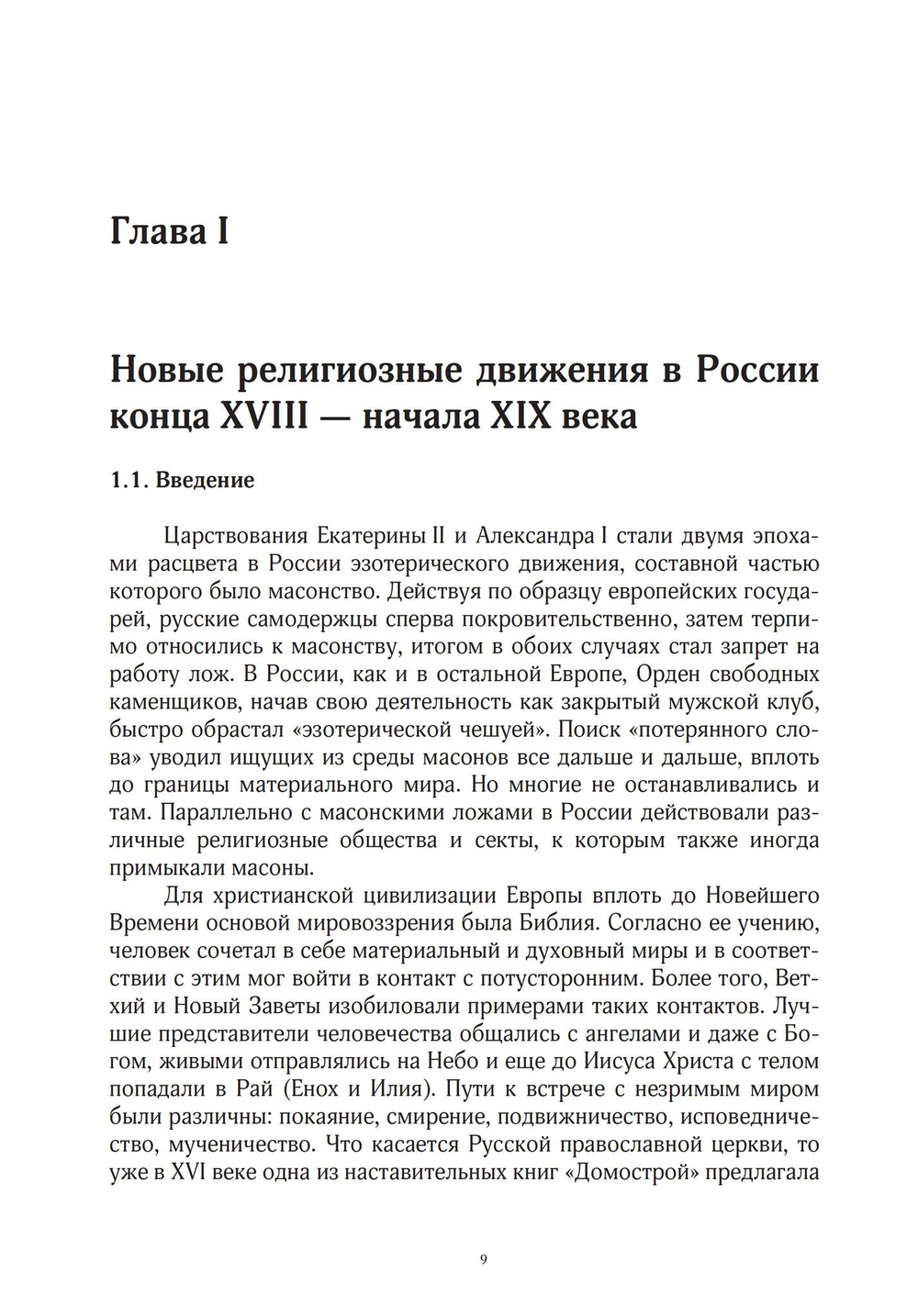 Глава I

Новые религиозные движения в России конца XVIII — начала XIX века

1.1. Введение

Царствования Екатерины II и Александра I стали двумя эпохами расцвета в России эзотерического движения, составной частью которого было масонство. Действуя по образцу европейских государей, русские самодержцы сперва покровительственно, затем терпимо относились к масонству, итогом в обоих случаях стал запрет на работу лож. В России, как и в остальной Европе, Орден свободных каменщиков, начав свою деятельность как закрытый мужской клуб, быстро обрастал «эзотерической чешуей». Поиск «потерянного слова» уводил ищущих из среды масонов все дальше и дальше, вплоть до границы материального мира. Но многие не останавливались и там. Параллельно с масонскими ложами в России действовали различные религиозные общества и секты, к которым также иногда примыкали масоны.

Для христианской цивилизации Европы вплоть до Новейшего Времени основой мировоззрения была Библия. Согласно ее учению, человек сочетал в себе материальный и духовный миры и в соответствии с этим мог войти в контакт с потусторонним. Более того, Ветхий и Новый Заветы изобиловали примерами таких контактов. Лучшие представители человечества общались с ангелами и даже с Богом, живыми отправлялись на Небо и еще до Иисуса Христа с телом попадали в Рай (Енох и Илия). Пути к встрече с незримым миром были различны: покаяние, смирение, подвижничество, исповедничество, мученичество. Что касается Русской православной церкви, то уже в XVI веке одна из наставительных книг «Домострой» предлагала

9